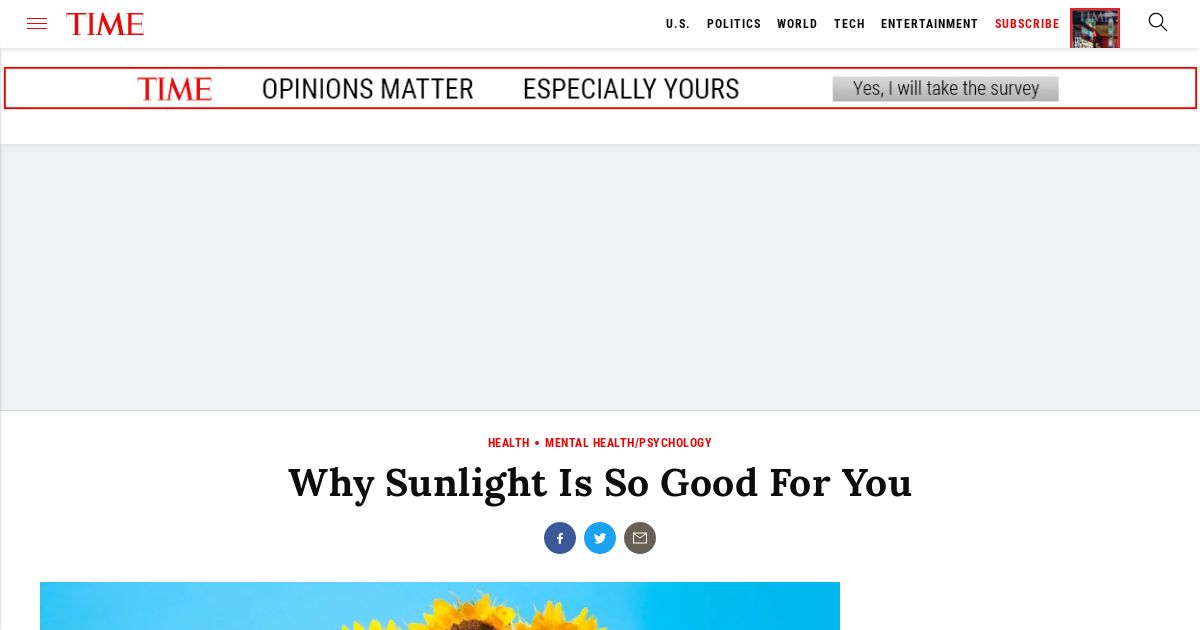 TIME

U.S. POLITICS WORLD TECH ENTERTAINMENT SUBSCRIBE

TIME OPINIONS MATTER ESPECIALLY YOURS Yes, I will take the survey

HEALTH • MENTAL HEALTH/PSYCHOLOGY

Why Sunlight Is So Good For You